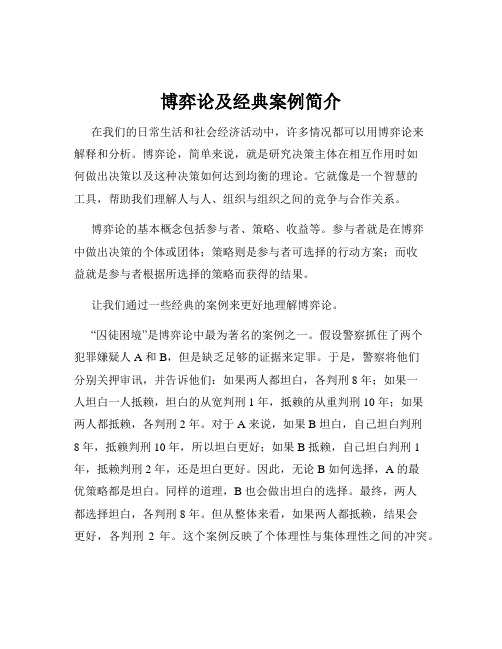 博弈论及经典案例简介

在我们的日常生活和社会经济活动中，许多情况都可以用博弈论来解释和分析。博弈论，简单来说，就是研究决策主体在相互作用时如何做出决策以及这种决策如何达到均衡的理论。它就像是一个智慧的工具，帮助我们理解人与人、组织与组织之间的竞争与合作关系。

博弈论的基本概念包括参与者、策略、收益等。参与者就是在博弈中做出决策的个体或团体；策略则是参与者可选择的行动方案；而收益就是参与者根据所选择的策略而获得的结果。

让我们通过一些经典的案例来更好地理解博弈论。

“囚徒困境”是博弈论中最为著名的案例之一。假设警察抓住了两个犯罪嫌疑人 A 和 B，但是缺乏足够的证据来定罪。于是，警察将他们分别关押审讯，并告诉他们：如果两人都坦白，各判刑 8 年；如果一人坦白一人抵赖，坦白的从宽判刑 1 年，抵赖的从重判刑 10 年；如果两人都抵赖，各判刑 2 年。对于 A 来说，如果 B 坦白，自己坦白判刑 8 年，抵赖判刑 10 年，所以坦白更好；如果 B 抵赖，自己坦白判刑 1 年，抵赖判刑 2 年，还是坦白更好。因此，无论 B 如何选择，A 的最优策略都是坦白。同样的道理，B 也会做出坦白的选择。最终，两人都选择坦白，各判刑 8 年。但从整体来看，如果两人都抵赖，结果会更好，各判刑 2 年。这个案例反映了个体理性与集体理性之间的冲突。